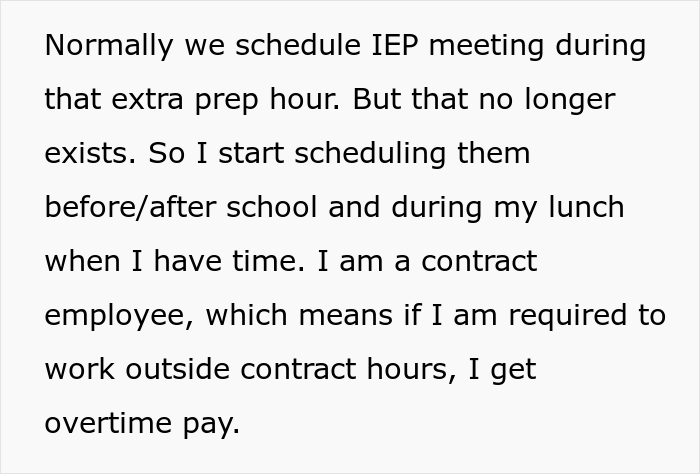 Normally we schedule IEP meeting during that extra prep hour. But that no longer exists. So I start scheduling them before/after school and during my lunch when I have time. I am a contract employee, which means if I am required to work outside contract hours, I get overtime pay.